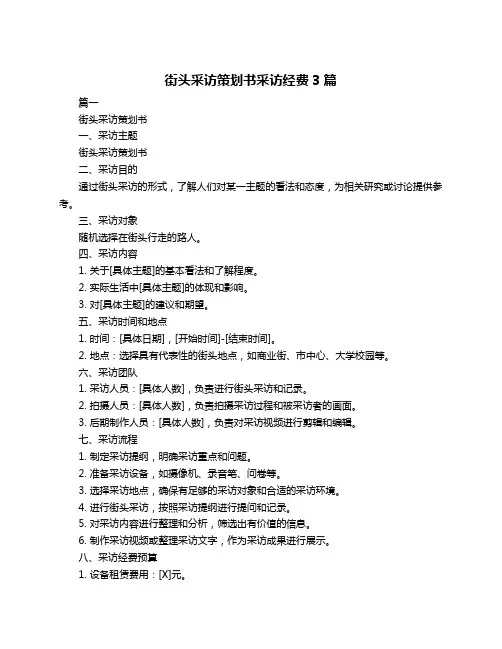 街头采访策划书采访经费 3 篇

篇一

街头采访策划书

一、采访主题

街头采访策划书

二、采访目的

通过街头采访的形式，了解人们对某一主题的看法和态度，为相关研究或讨论提供参考。

三、采访对象

随机选择在街头行走的路人。

四、采访内容

1. 关于[具体主题]的基本看法和了解程度。

2. 实际生活中[具体主题]的体现和影响。

3. 对[具体主题]的建议和期望。

五、采访时间和地点

1. 时间：[具体日期]，[开始时间]-[结束时间]。

2. 地点：选择具有代表性的街头地点，如商业街、市中心、大学校园等。

六、采访团队

1. 采访人员：[具体人数]，负责进行街头采访和记录。

2. 拍摄人员：[具体人数]，负责拍摄采访过程和被采访者的画面。

3. 后期制作人员：[具体人数]，负责对采访视频进行剪辑和编辑。

七、采访流程

1. 制定采访提纲，明确采访重点和问题。

2. 准备采访设备，如摄像机、录音笔、问卷等。

3. 选择采访地点，确保有足够的采访对象和合适的采访环境。

4. 进行街头采访，按照采访提纲进行提问和记录。

5. 对采访内容进行整理和分析，筛选出有价值的信息。

6. 制作采访视频或整理采访文字，作为采访成果进行展示。

八、采访经费预算

1. 设备租赁费用：[X]元。